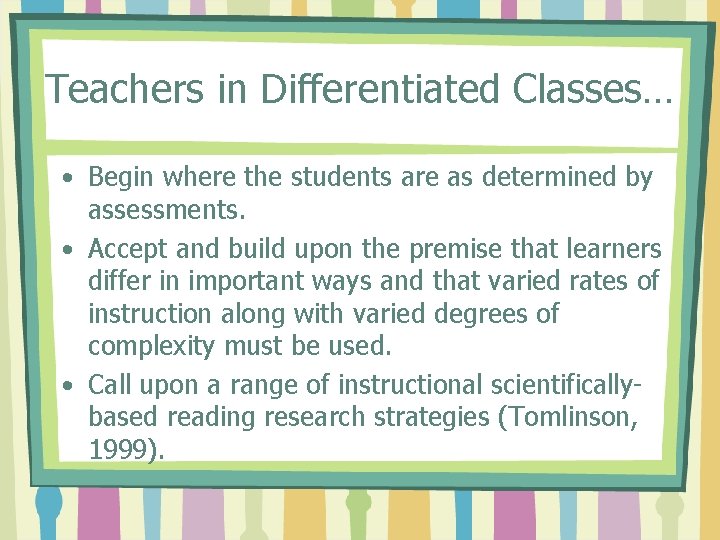 Teachers in Differentiated Classes…

• Begin where the students are as determined by assessments.

• Accept and build upon the premise that learners differ in important ways and that varied rates of instruction along with varied degrees of complexity must be used.

• Call upon a range of instructional scientifically-based reading research strategies (Tomlinson, 1999).